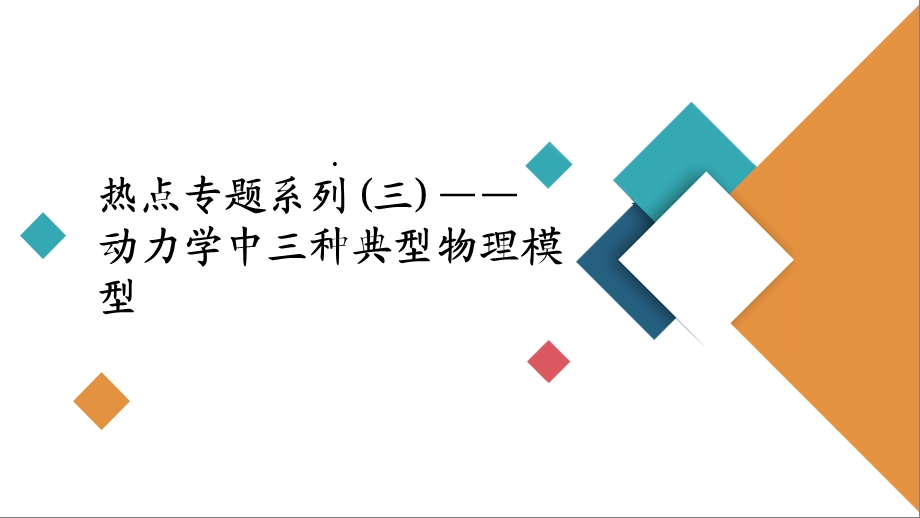 热点专题系列(三)——动力学中三种典型物理模型